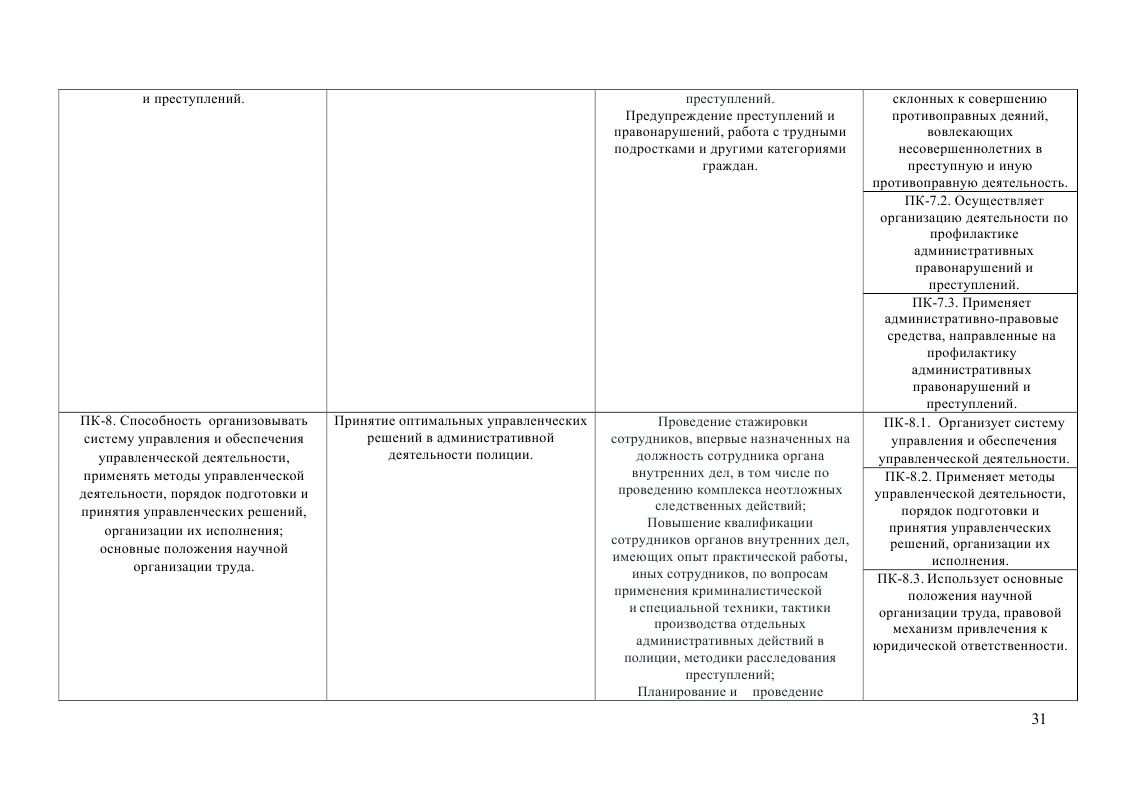 | и преступлений. | | преступлений. Предупреждение преступлений и правонарушений, работа с трудными подростками и другими категориями граждан. | склонных к совершению противоправных деяний, вовлекающих несовершеннолетних в преступную и иную противоправную деятельность. |
|---|---|---|---|
| | | | ПК-7.2. Осуществляет организацию деятельности по профилактике административных правонарушений и преступлений. |
| | | | ПК-7.3. Применяет административно-правовые средства, направленные на профилактику административных правонарушений и преступлений. |
| ПК-8. Способность организовывать систему управления и обеспечения управленческой деятельности, применять методы управленческой деятельности, порядок подготовки и принятия управленческих решений, организации их исполнения; основные положения научной организации труда. | Принятие оптимальных управленческих решений в административной деятельности полиции. | Проведение стажировки сотрудников, впервые назначенных на должность сотрудника органа внутренних дел, в том числе по проведению комплекса неотложных следственных действий; Повышение квалификации сотрудников органов внутренних дел, имеющих опыт практической работы, иных сотрудников, по вопросам применения криминалистической и специальной техники, тактики производства отдельных административных действий в полиции, методики расследования преступлений; Планирование и проведение | ПК-8.1. Организует систему управления и обеспечения управленческой деятельности. |
| | | | ПК-8.2. Применяет методы управленческой деятельности, порядок подготовки и принятия управленческих решений, организации их исполнения. |
| | | | ПК-8.3. Использует основные положения научной организации труда, правовой механизм привлечения к юридической ответственности. |

31